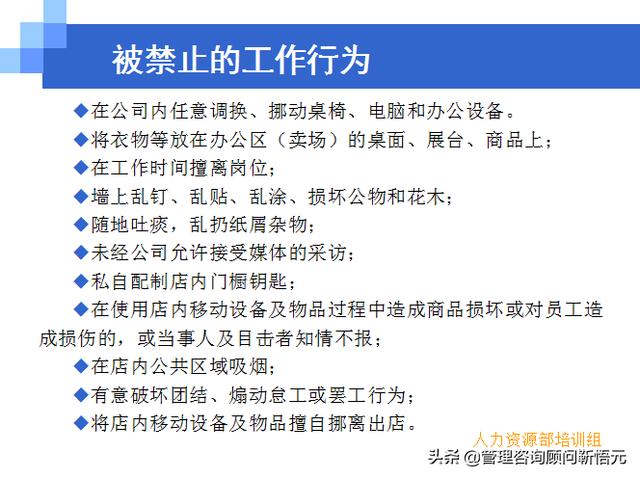 被禁止的工作行为

◆在公司内任意调换、挪动桌椅、电脑和办公设备。

◆将衣物等放在办公区（卖场）的桌面、展台、商品上；

◆在工作时间擅离岗位；

◆墙上乱钉、乱贴、乱涂、损坏公物和花木；

◆随地吐痰，乱扔纸屑杂物；

◆未经公司允许接受媒体的采访；

◆私自配制店内门橱钥匙；

◆在使用店内移动设备及物品过程中造成商品损坏或对员工造成损伤的，或当事人及目击者知情不报；

◆在店内公共区域吸烟；

◆有意破坏团结、煽动怠工或罢工行为；

◆将店内移动设备及物品擅自挪离出店。

人力资源部培训组

头条 @管理咨询顾问新悟元